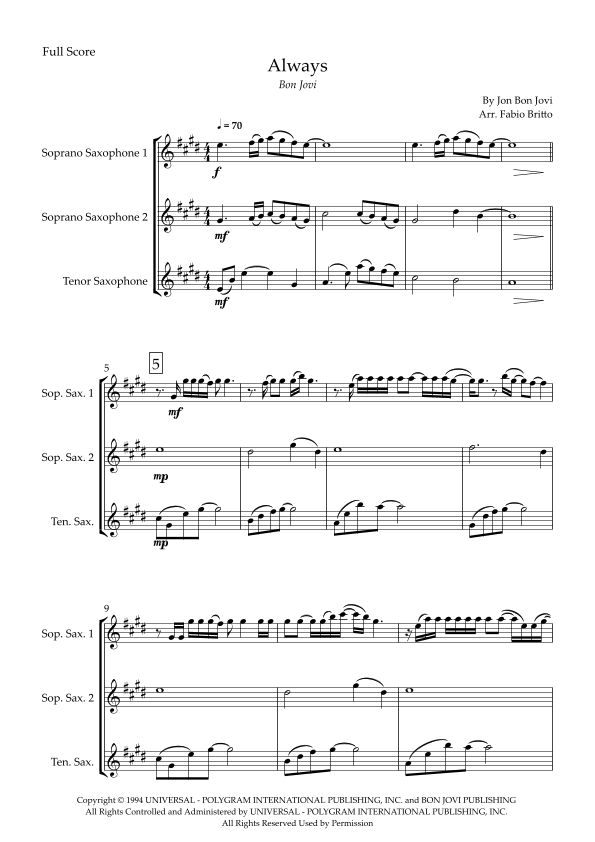 Full Score

Always

Bon Jovi

By Jon Bon Jovi
Arr. Fabio Britto

♩ = 70

Soprano Saxophone 1

f

Soprano Saxophone 2

mf

Tenor Saxophone

mf

5

5

Sop. Sax. 1

mf

Sop. Sax. 2

mp

Ten. Sax.

mp

9

Sop. Sax. 1

Sop. Sax. 2

Ten. Sax.

Copyright © 1994 UNIVERSAL - POLYGRAM INTERNATIONAL PUBLISHING, INC. and BON JOVI PUBLISHING
All Rights Controlled and Administered by UNIVERSAL - POLYGRAM INTERNATIONAL PUBLISHING, INC.
All Rights Reserved Used by Permission